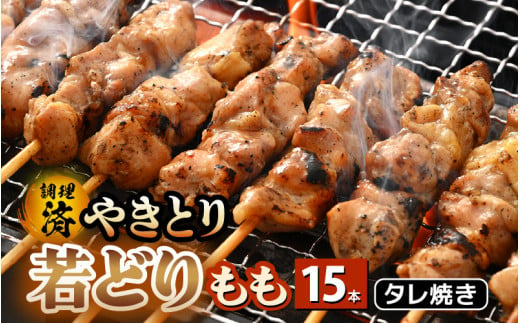 調理済

やきとり

若どり もも 15本

タレ焼き